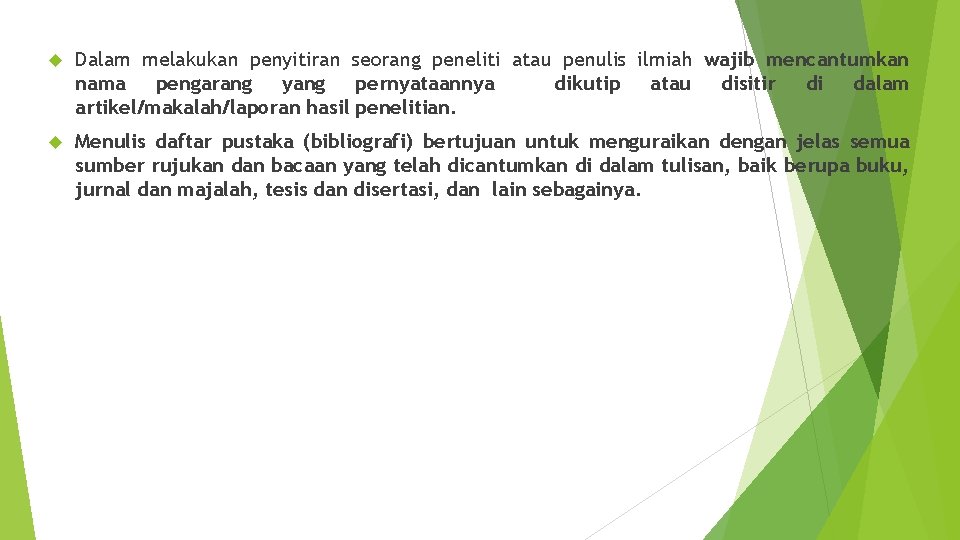 Dalam melakukan penyitiran seorang peneliti atau penulis ilmiah wajib mencantumkan nama pengarang yang pernyataannya dikutip atau disitir di dalam artikel/makalah/laporan hasil penelitian.

Menulis daftar pustaka (bibliografi) bertujuan untuk menguraikan dengan jelas semua sumber rujukan dan bacaan yang telah dicantumkan di dalam tulisan, baik berupa buku, jurnal dan majalah, tesis dan disertasi, dan lain sebagainya.